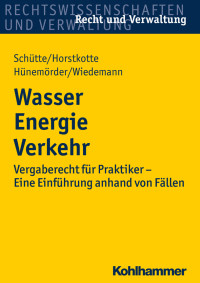 RECHTSWISSENSCHAFTEN
UND VERWALTUNG
Recht und Verwaltung

Schütte/Horstkotte
Hünemörder/Wiedemann

Wasser
Energie
Verkehr

Vergaberecht für Praktiker – Eine Einführung anhand von Fällen

Kohlhammer